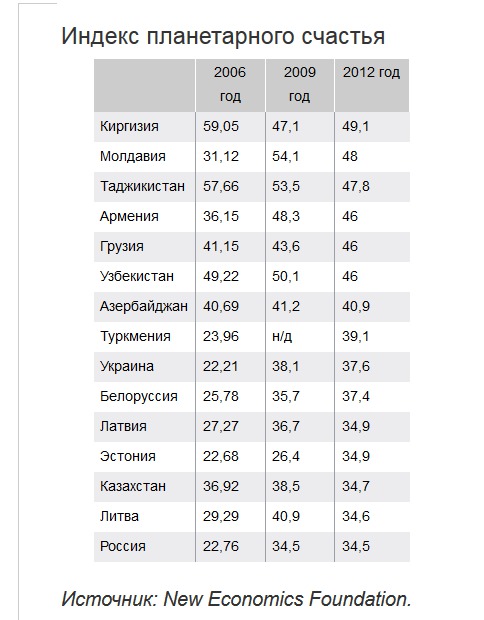 Индекс планетарного счастья

|  | 2006 год | 2009 год | 2012 год |
|---|---|---|---|
| Киргизия | 59,05 | 47,1 | 49,1 |
| Молдавия | 31,12 | 54,1 | 48 |
| Таджикистан | 57,66 | 53,5 | 47,8 |
| Армения | 36,15 | 48,3 | 46 |
| Грузия | 41,15 | 43,6 | 46 |
| Узбекистан | 49,22 | 50,1 | 46 |
| Азербайджан | 40,69 | 41,2 | 40,9 |
| Туркмения | 23,96 | н/д | 39,1 |
| Украина | 22,21 | 38,1 | 37,6 |
| Белоруссия | 25,78 | 35,7 | 37,4 |
| Латвия | 27,27 | 36,7 | 34,9 |
| Эстония | 22,68 | 26,4 | 34,9 |
| Казахстан | 36,92 | 38,5 | 34,7 |
| Литва | 29,29 | 40,9 | 34,6 |
| Россия | 22,76 | 34,5 | 34,5 |

Источник: New Economics Foundation.